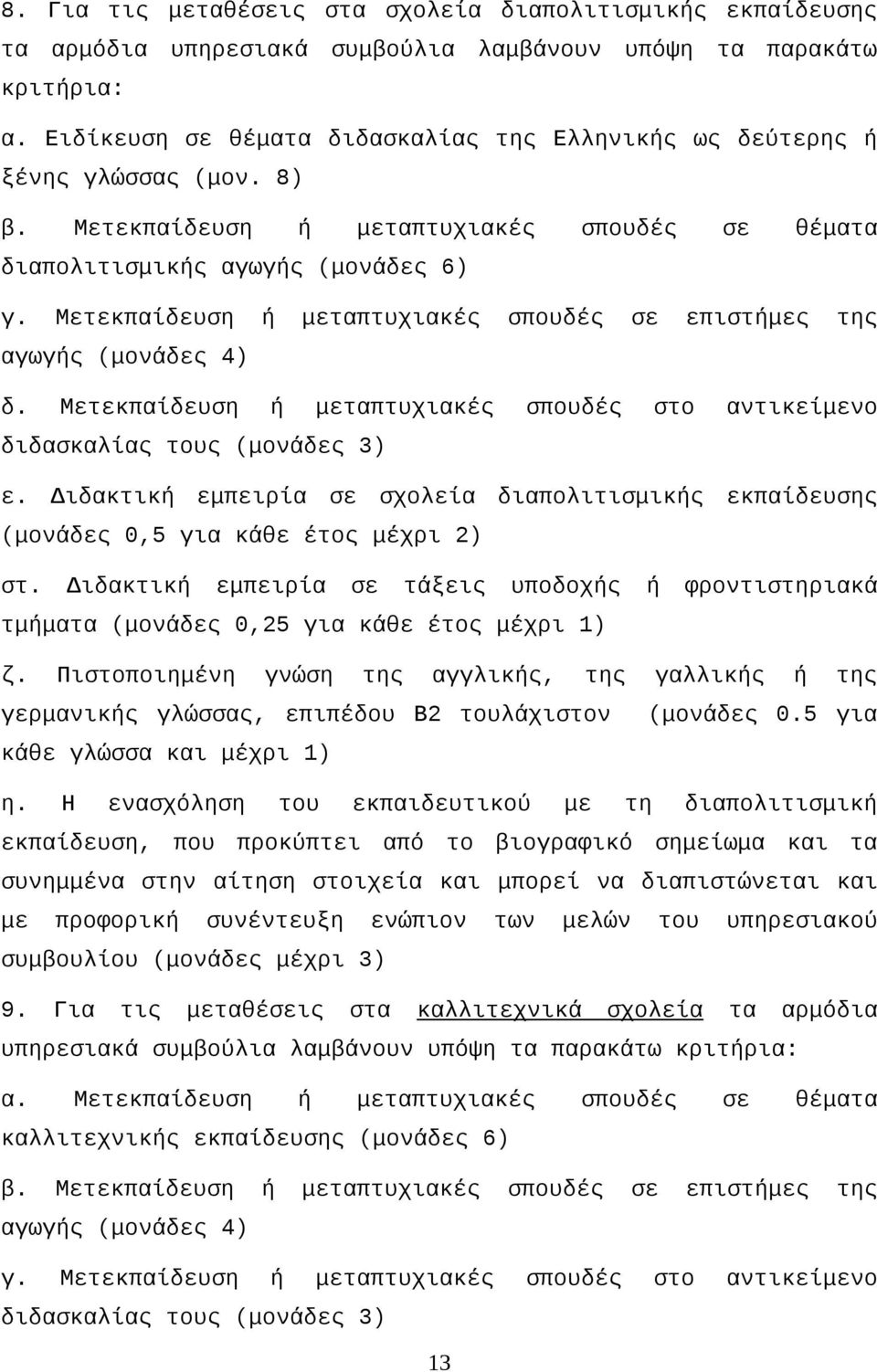 8. Για τις μεταθέσεις στα σχολεία διαπολιτισμικής εκπαίδευσης τα αρμόδια υπηρεσιακά συμβούλια λαμβάνουν υπόψη τα παρακάτω κριτήρια:

α. Ειδίκευση σε θέματα διδασκαλίας της Ελληνικής ως δεύτερης ή ξένης γλώσσας (μον. 8)

β. Μετεκπαίδευση ή μεταπτυχιακές σπουδές σε θέματα διαπολιτισμικής αγωγής (μονάδες 6)

γ. Μετεκπαίδευση ή μεταπτυχιακές σπουδές σε επιστήμες της αγωγής (μονάδες 4)

δ. Μετεκπαίδευση ή μεταπτυχιακές σπουδές στο αντικείμενο διδασκαλίας τους (μονάδες 3)

ε. Διδακτική εμπειρία σε σχολεία διαπολιτισμικής εκπαίδευσης (μονάδες 0,5 για κάθε έτος μέχρι 2)

στ. Διδακτική εμπειρία σε τάξεις υποδοχής ή φροντιστηριακά τμήματα (μονάδες 0,25 για κάθε έτος μέχρι 1)

ζ. Πιστοποιημένη γνώση της αγγλικής, της γαλλικής ή της γερμανικής γλώσσας, επιπέδου Β2 τουλάχιστον (μονάδες 0.5 για κάθε γλώσσα και μέχρι 1)

η. Η ενασχόληση του εκπαιδευτικού με τη διαπολιτισμική εκπαίδευση, που προκύπτει από το βιογραφικό σημείωμα και τα συνημμένα στην αίτηση στοιχεία και μπορεί να διαπιστώνεται και με προφορική συνέντευξη ενώπιον των μελών του υπηρεσιακού συμβουλίου (μονάδες μέχρι 3)

9. Για τις μεταθέσεις στα καλλιτεχνικά σχολεία τα αρμόδια υπηρεσιακά συμβούλια λαμβάνουν υπόψη τα παρακάτω κριτήρια:

α. Μετεκπαίδευση ή μεταπτυχιακές σπουδές σε θέματα καλλιτεχνικής εκπαίδευσης (μονάδες 6)

β. Μετεκπαίδευση ή μεταπτυχιακές σπουδές σε επιστήμες της αγωγής (μονάδες 4)

γ. Μετεκπαίδευση ή μεταπτυχιακές σπουδές στο αντικείμενο διδασκαλίας τους (μονάδες 3)

13